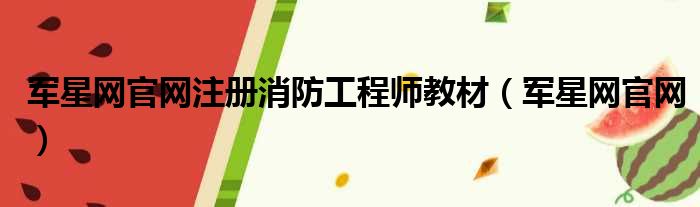 军星网官网注册消防工程师教材（军星网官网）